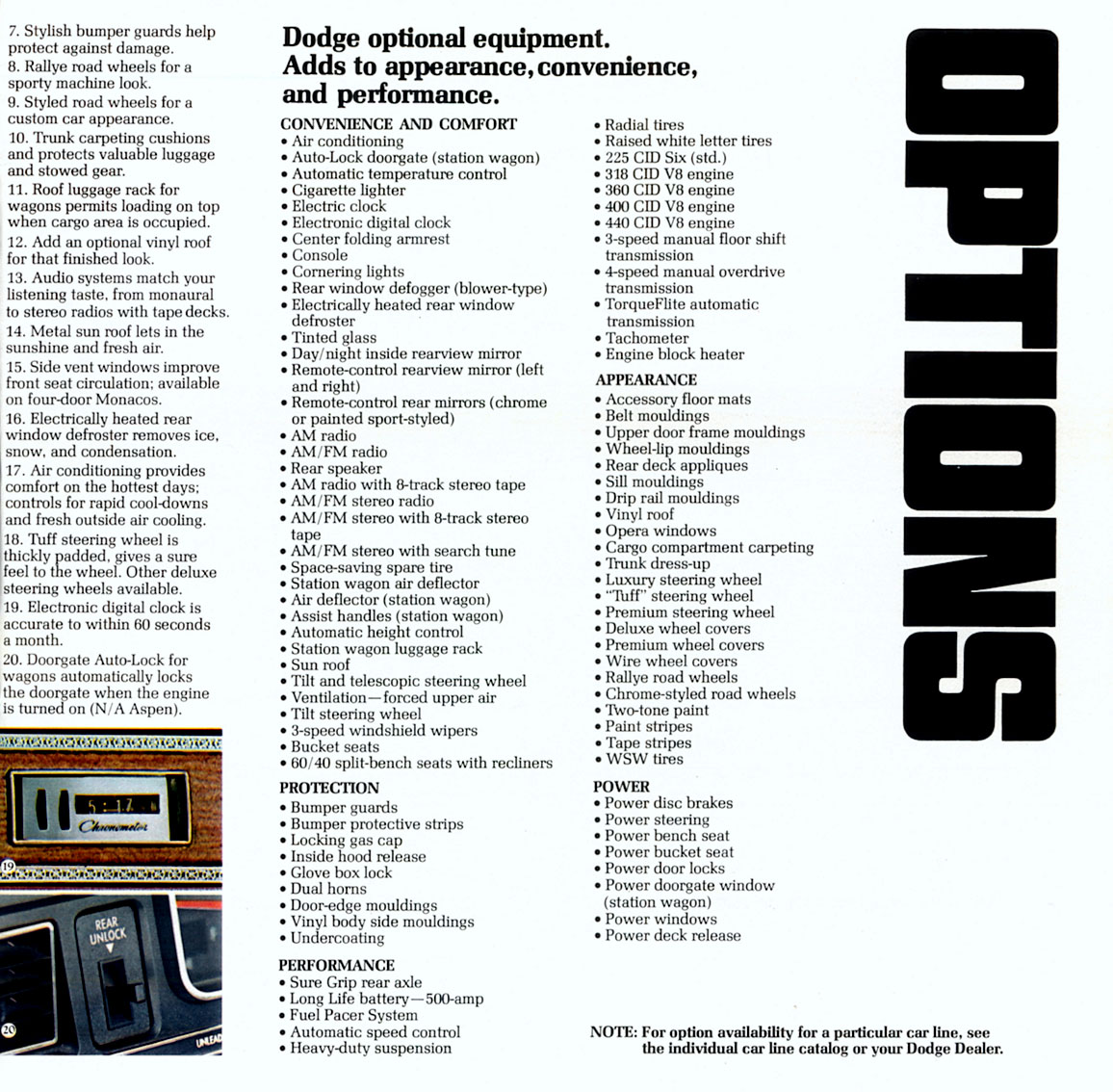 7. Stylish bumper guards help protect against damage.
8. Rallye road wheels for a sporty machine look.
9. Styled road wheels for a custom car appearance.
10. Trunk carpeting cushions and protects valuable luggage and stowed gear.
11. Roof luggage rack for wagons permits loading on top when cargo area is occupied.
12. Add an optional vinyl roof for that finished look.
13. Audio systems match your listening taste, from monaural to stereo radios with tape decks.
14. Metal sun roof lets in the sunshine and fresh air.
15. Side vent windows improve front seat circulation; available on four-door Monacos.
16. Electrically heated rear window defroster removes ice, snow, and condensation.
17. Air conditioning provides comfort on the hottest days; controls for rapid cool-downs and fresh outside air cooling.
18. Tuff steering wheel is thickly padded, gives a sure feel to the wheel. Other deluxe steering wheels available.
19. Electronic digital clock is accurate to within 60 seconds a month.
20. Doorgate Auto-Lock for wagons automatically locks the doorgate when the engine is turned on (N/A Aspen).

5:17
Chronometer
19

REAR UNLOCK
20
UNLEAD

Dodge optional equipment. Adds to appearance, convenience, and performance.

CONVENIENCE AND COMFORT
• Air conditioning
• Auto-Lock doorgate (station wagon)
• Automatic temperature control
• Cigarette lighter
• Electric clock
• Electronic digital clock
• Center folding armrest
• Console
• Cornering lights
• Rear window defogger (blower-type)
• Electrically heated rear window defroster
• Tinted glass
• Day/night inside rearview mirror
• Remote-control rearview mirror (left and right)
• Remote-control rear mirrors (chrome or painted sport-styled)
• AM radio
• AM/FM radio
• Rear speaker
• AM radio with 8-track stereo tape
• AM/FM stereo radio
• AM/FM stereo with 8-track stereo tape
• AM/FM stereo with search tune
• Space-saving spare tire
• Station wagon air deflector
• Air deflector (station wagon)
• Assist handles (station wagon)
• Automatic height control
• Station wagon luggage rack
• Sun roof
• Tilt and telescopic steering wheel
• Ventilation—forced upper air
• Tilt steering wheel
• 3-speed windshield wipers
• Bucket seats
• 60/40 split-bench seats with recliners

PROTECTION
• Bumper guards
• Bumper protective strips
• Locking gas cap
• Inside hood release
• Glove box lock
• Dual horns
• Door-edge mouldings
• Vinyl body side mouldings
• Undercoating

PERFORMANCE
• Sure Grip rear axle
• Long Life battery—500-amp
• Fuel Pacer System
• Automatic speed control
• Heavy-duty suspension
• Radial tires
• Raised white letter tires
• 225 CID Six (std.)
• 318 CID V8 engine
• 360 CID V8 engine
• 400 CID V8 engine
• 440 CID V8 engine
• 3-speed manual floor shift transmission
• 4-speed manual overdrive transmission
• TorqueFlite automatic transmission
• Tachometer
• Engine block heater

APPEARANCE
• Accessory floor mats
• Belt mouldings
• Upper door frame mouldings
• Wheel-lip mouldings
• Rear deck appliques
• Sill mouldings
• Drip rail mouldings
• Vinyl roof
• Opera windows
• Cargo compartment carpeting
• Trunk dress-up
• Luxury steering wheel
• "Tuff" steering wheel
• Premium steering wheel
• Deluxe wheel covers
• Premium wheel covers
• Wire wheel covers
• Rallye road wheels
• Chrome-styled road wheels
• Two-tone paint
• Paint stripes
• Tape stripes
• WSW tires

POWER
• Power disc brakes
• Power steering
• Power bench seat
• Power bucket seat
• Power door locks
• Power doorgate window (station wagon)
• Power windows
• Power deck release

NOTE: For option availability for a particular car line, see the individual car line catalog or your Dodge Dealer.

OPTIONS